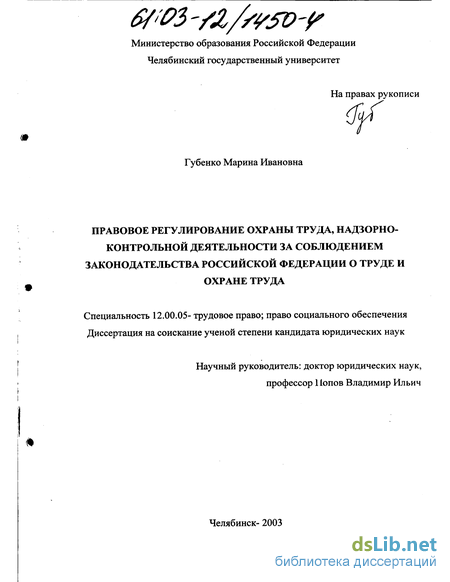 61:03-12/1450-4

Министерство образования Российской Федерации
Челябинский государственный университет

На правах рукописи
Губ

Губенко Марина Ивановна

ПРАВОВОЕ РЕГУЛИРОВАНИЕ ОХРАНЫ ТРУДА, НАДЗОРНО-КОНТРОЛЬНОЙ ДЕЯТЕЛЬНОСТИ ЗА СОБЛЮДЕНИЕМ ЗАКОНОДАТЕЛЬСТВА РОССИЙСКОЙ ФЕДЕРАЦИИ О ТРУДЕ И ОХРАНЕ ТРУДА

Специальность 12.00.05- трудовое право; право социального обеспечения
Диссертация на соискание ученой степени кандидата юридических наук

Научный руководитель: доктор юридических наук,
профессор Попов Владимир Ильич

Челябинск- 2003

dsLib.net
библиотека диссертаций